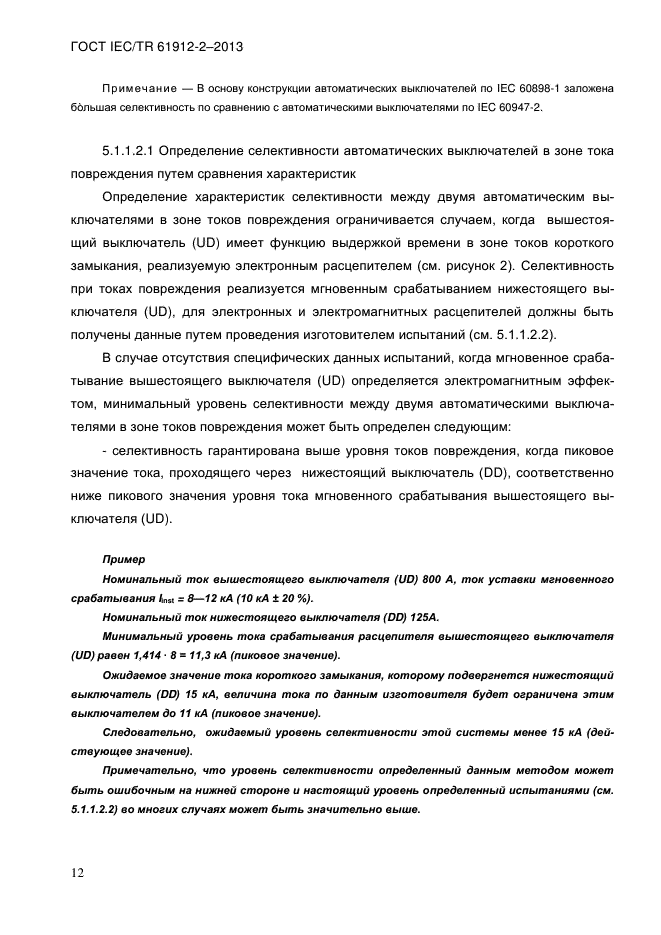 ГОСТ IEC/TR 61912-2–2013

Примечание — В основу конструкции автоматических выключателей по IEC 60898-1 заложена бо́льшая селективность по сравнению с автоматическими выключателями по IEC 60947-2.

5.1.1.2.1 Определение селективности автоматических выключателей в зоне тока повреждения путем сравнения характеристик

Определение характеристик селективности между двумя автоматическим выключателями в зоне токов повреждения ограничивается случаем, когда вышестоящий выключатель (UD) имеет функцию выдержкой времени в зоне токов короткого замыкания, реализуемую электронным расцепителем (см. рисунок 2). Селективность при токах повреждения реализуется мгновенным срабатыванием нижестоящего выключателя (UD), для электронных и электромагнитных расцепителей должны быть получены данные путем проведения изготовителем испытаний (см. 5.1.1.2.2).

В случае отсутствия специфических данных испытаний, когда мгновенное срабатывание вышестоящего выключателя (UD) определяется электромагнитным эффектом, минимальный уровень селективности между двумя автоматическими выключателями в зоне токов повреждения может быть определен следующим:

- селективность гарантирована выше уровня токов повреждения, когда пиковое значение тока, проходящего через нижестоящий выключатель (DD), соответственно ниже пикового значения уровня тока мгновенного срабатывания вышестоящего выключателя (UD).

Пример

Номинальный ток вышестоящего выключателя (UD) 800 А, ток уставки мгновенного срабатывания $I_{inst}$ = 8—12 кА (10 кА ± 20 %).

Номинальный ток нижестоящего выключателя (DD) 125А.

Минимальный уровень тока срабатывания расцепителя вышестоящего выключателя (UD) равен 1,414 · 8 = 11,3 кА (пиковое значение).

Ожидаемое значение тока короткого замыкания, которому подвергнется нижестоящий выключатель (DD) 15 кА, величина тока по данным изготовителя будет ограничена этим выключателем до 11 кА (пиковое значение).

Следовательно, ожидаемый уровень селективности этой системы менее 15 кА (действующее значение).

Примечательно, что уровень селективности определенный данным методом может быть ошибочным на нижней стороне и настоящий уровень определенный испытаниями (см. 5.1.1.2.2) во многих случаях может быть значительно выше.

12